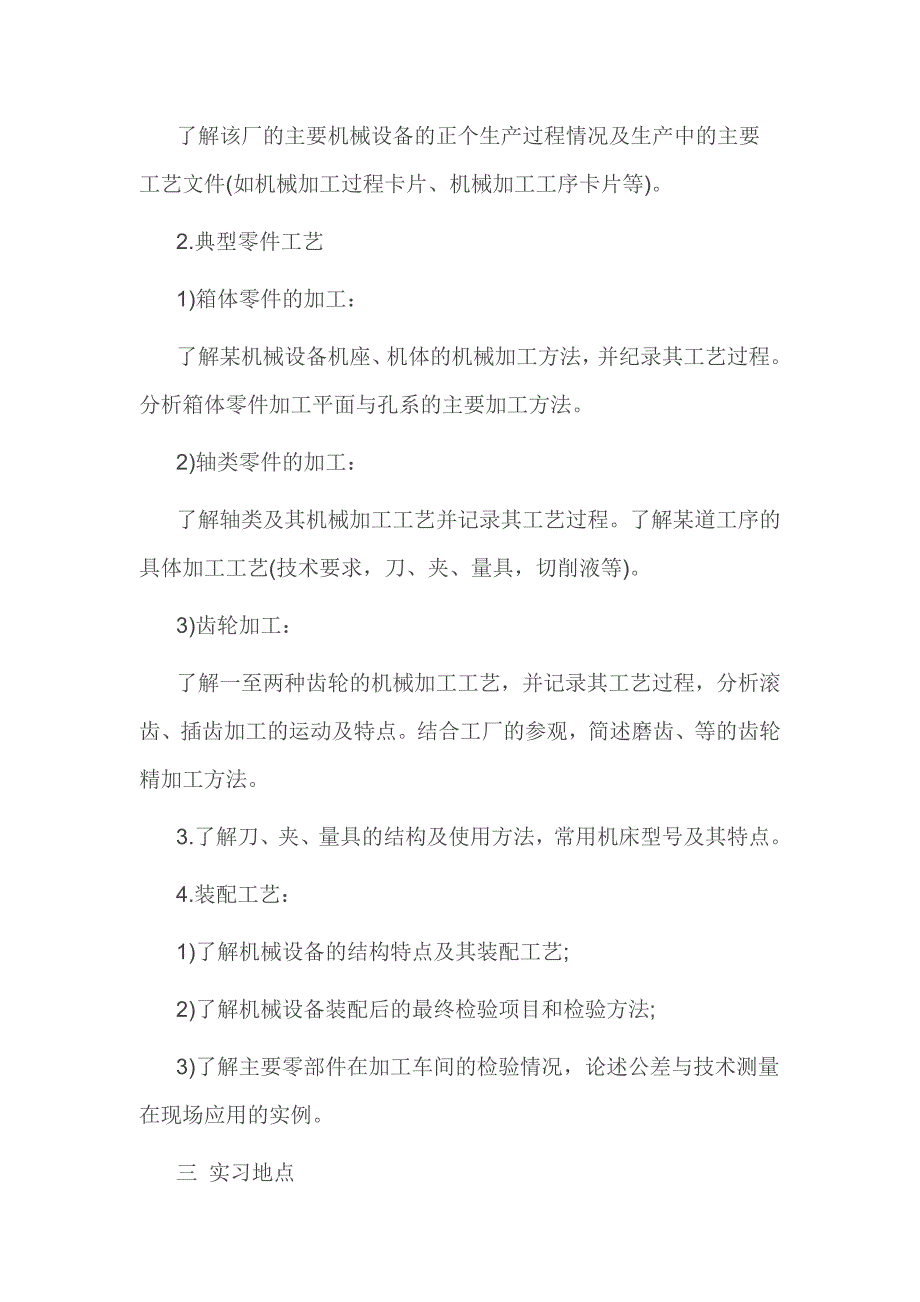 了解该厂的主要机械设备的正个生产过程情况及生产中的主要工艺文件(如机械加工过程卡片、机械加工工序卡片等)。

2.典型零件工艺

1)箱体零件的加工：

了解某机械设备机座、机体的机械加工方法，并纪录其工艺过程。分析箱体零件加工平面与孔系的主要加工方法。

2)轴类零件的加工：

了解轴类及其机械加工工艺并记录其工艺过程。了解某道工序的具体加工工艺(技术要求，刀、夹、量具，切削液等)。

3)齿轮加工：

了解一至两种齿轮的机械加工工艺，并记录其工艺过程，分析滚齿、插齿加工的运动及特点。结合工厂的参观，简述磨齿、等的齿轮精加工方法。

3.了解刀、夹、量具的结构及使用方法，常用机床型号及其特点。

4.装配工艺：

1)了解机械设备的结构特点及其装配工艺;

2)了解机械设备装配后的最终检验项目和检验方法;

3)了解主要零部件在加工车间的检验情况，论述公差与技术测量在现场应用的实例。

三 实习地点